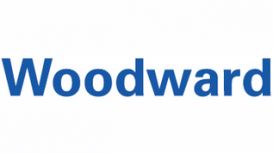 Woodward